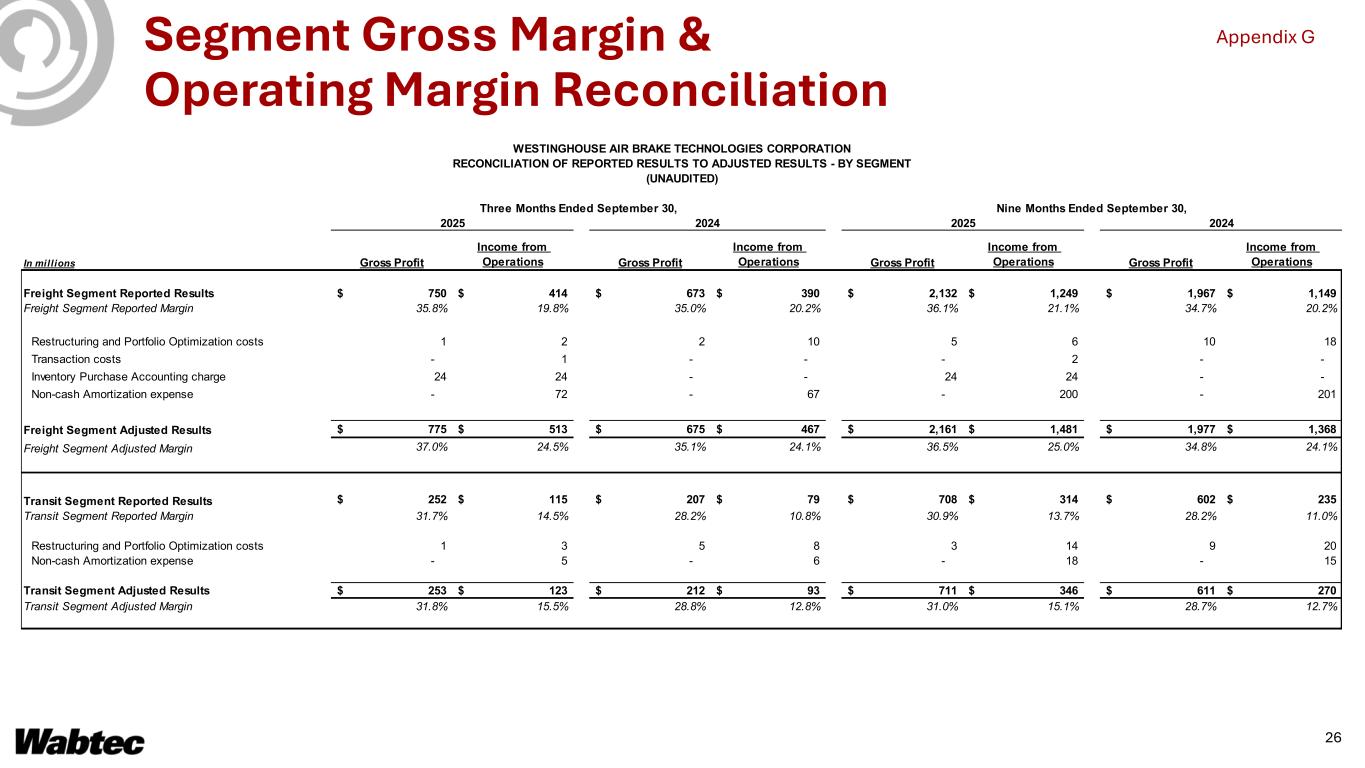 Segment Gross Margin & Operating Margin Reconciliation

Appendix G

WESTINGHOUSE AIR BRAKE TECHNOLOGIES CORPORATION
RECONCILIATION OF REPORTED RESULTS TO ADJUSTED RESULTS - BY SEGMENT
(UNAUDITED)

| | Three Months Ended September 30, | | | | Nine Months Ended September 30, | | | |
|---|---|---|---|---|---|---|---|---|
| | 2025 | | 2024 | | 2025 | | 2024 | |
| In millions | Gross Profit | Income from Operations | Gross Profit | Income from Operations | Gross Profit | Income from Operations | Gross Profit | Income from Operations |
| Freight Segment Reported Results | $ 750 | $ 414 | $ 673 | $ 390 | $ 2,132 | $ 1,249 | $ 1,967 | $ 1,149 |
| Freight Segment Reported Margin | 35.8% | 19.8% | 35.0% | 20.2% | 36.1% | 21.1% | 34.7% | 20.2% |
| Restructuring and Portfolio Optimization costs | 1 | 2 | 2 | 10 | 5 | 6 | 10 | 18 |
| Transaction costs | - | 1 | - | - | - | 2 | - | - |
| Inventory Purchase Accounting charge | 24 | 24 | - | - | 24 | 24 | - | - |
| Non-cash Amortization expense | - | 72 | - | 67 | - | 200 | - | 201 |
| Freight Segment Adjusted Results | $ 775 | $ 513 | $ 675 | $ 467 | $ 2,161 | $ 1,481 | $ 1,977 | $ 1,368 |
| Freight Segment Adjusted Margin | 37.0% | 24.5% | 35.1% | 24.1% | 36.5% | 25.0% | 34.8% | 24.1% |
| Transit Segment Reported Results | $ 252 | $ 115 | $ 207 | $ 79 | $ 708 | $ 314 | $ 602 | $ 235 |
| Transit Segment Reported Margin | 31.7% | 14.5% | 28.2% | 10.8% | 30.9% | 13.7% | 28.2% | 11.0% |
| Restructuring and Portfolio Optimization costs | 1 | 3 | 5 | 8 | 3 | 14 | 9 | 20 |
| Non-cash Amortization expense | - | 5 | - | 6 | - | 18 | - | 15 |
| Transit Segment Adjusted Results | $ 253 | $ 123 | $ 212 | $ 93 | $ 711 | $ 346 | $ 611 | $ 270 |
| Transit Segment Adjusted Margin | 31.8% | 15.5% | 28.8% | 12.8% | 31.0% | 15.1% | 28.7% | 12.7% |

Wabtec

26